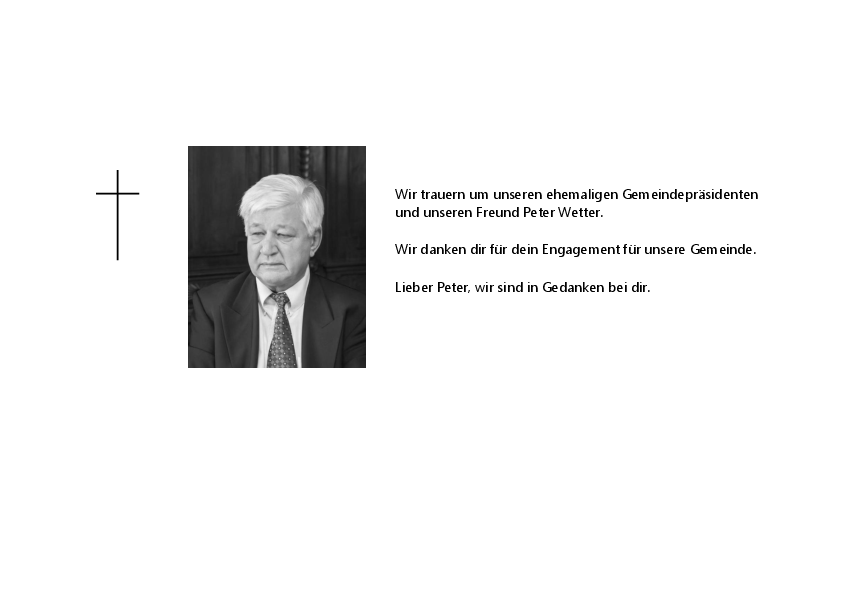 Wir trauern um unseren ehemaligen Gemeindepräsidenten und unseren Freund Peter Wetter.

Wir danken dir für dein Engagement für unsere Gemeinde.

Lieber Peter, wir sind in Gedanken bei dir.